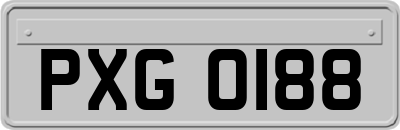 PXG 0188